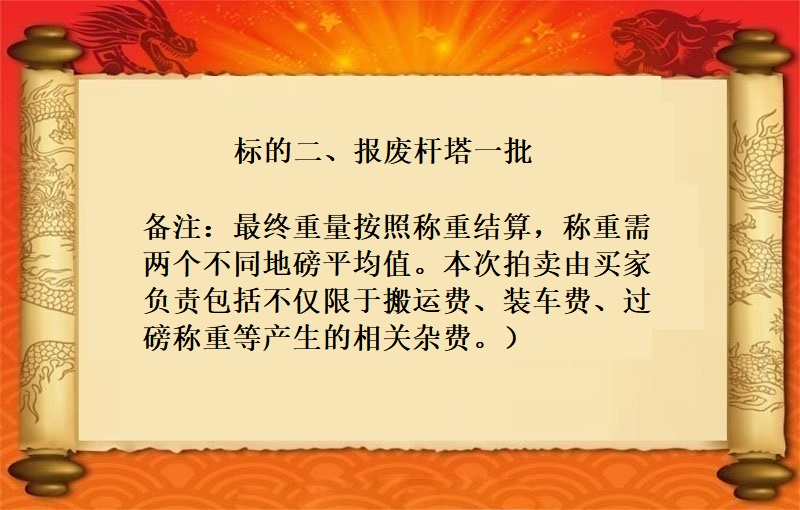 标的二、报废杆塔一批

备注：最终重量按照称重结算，称重需两个不同地磅平均值。本次拍卖由买家负责包括不仅限于搬运费、装车费、过磅称重等产生的相关杂费。）